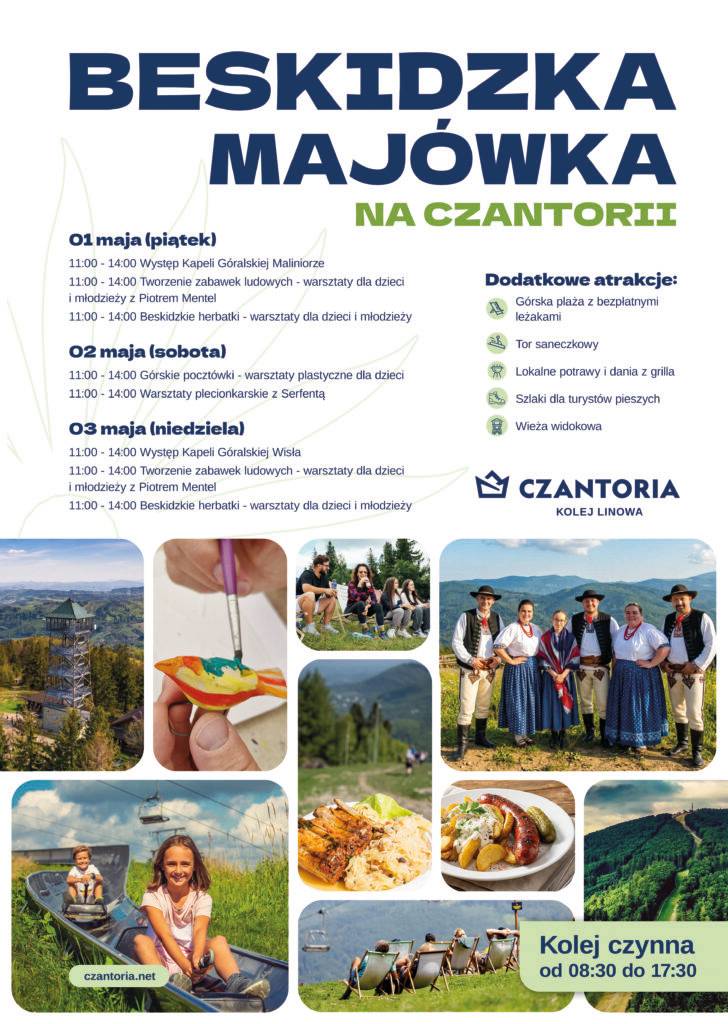 BESKIDZKA MAJÓWKA

NA CZANTORII

01 maja (piątek)

11:00 - 14:00 Występ Kapeli Góralskiej Maliniorze

11:00 - 14:00 Tworzenie zabawek ludowych - warsztaty dla dzieci i młodzieży z Piotrem Mentel

11:00 - 14:00 Beskidzkie herbatki - warsztaty dla dzieci i młodzieży

02 maja (sobota)

11:00 - 14:00 Górskie pocztówki - warsztaty plastyczne dla dzieci

11:00 - 14:00 Warsztaty plecionkarskie z Serfentą

03 maja (niedziela)

11:00 - 14:00 Występ Kapeli Góralskiej Wisła

11:00 - 14:00 Tworzenie zabawek ludowych - warsztaty dla dzieci i młodzieży z Piotrem Mentel

11:00 - 14:00 Beskidzkie herbatki - warsztaty dla dzieci i młodzieży

Dodatkowe atrakcje:

Górska plaża z bezpłatnymi leżakami

Tor saneczkowy

Lokalne potrawy i dania z grilla

Szlaki dla turystów pieszych

Wieża widokowa

CZANTORIA
KOLEJ LINOWA

czantoria.net

Kolej czynna
od 08:30 do 17:30